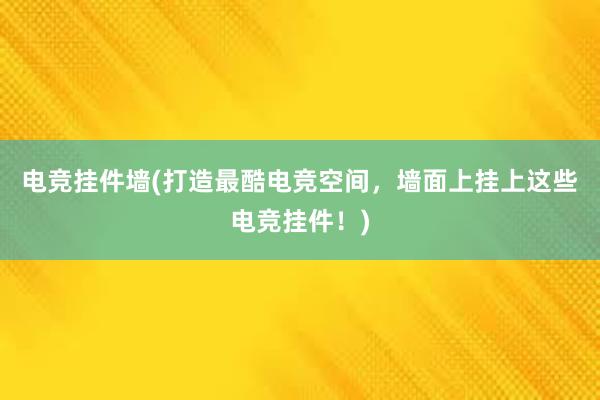 电竞挂件墙(打造最酷电竞空间，墙面上挂上这些电竞挂件！)